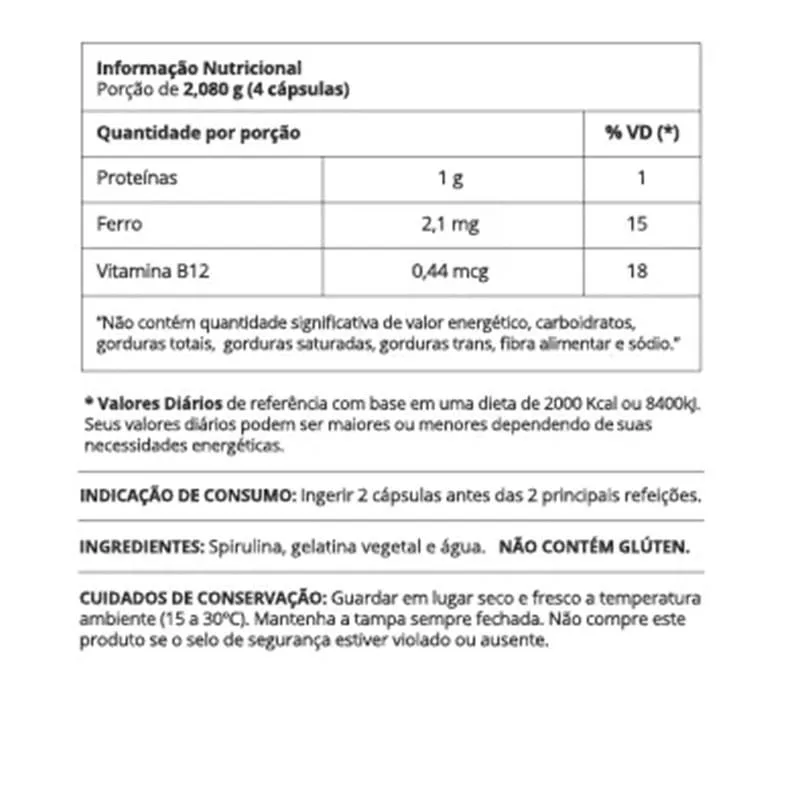 Informação Nutricional
Porção de 2,080 g (4 cápsulas)

| Quantidade por porção | | % VD (*) |
|---|---|---|
| Proteínas | 1 g | 1 |
| Ferro | 2,1 mg | 15 |
| Vitamina B12 | 0,44 mcg | 18 |

"Não contém quantidade significativa de valor energético, carboidratos, gorduras totais, gorduras saturadas, gorduras trans, fibra alimentar e sódio."

* Valores Diários de referência com base em uma dieta de 2000 Kcal ou 8400kJ. Seus valores diários podem ser maiores ou menores dependendo de suas necessidades energéticas.

INDICAÇÃO DE CONSUMO: Ingerir 2 cápsulas antes das 2 principais refeições.

INGREDIENTES: Spirulina, gelatina vegetal e água. NÃO CONTÉM GLÚTEN.

CUIDADOS DE CONSERVAÇÃO: Guardar em lugar seco e fresco a temperatura ambiente (15 a 30ºC). Mantenha a tampa sempre fechada. Não compre este produto se o selo de segurança estiver violado ou ausente.